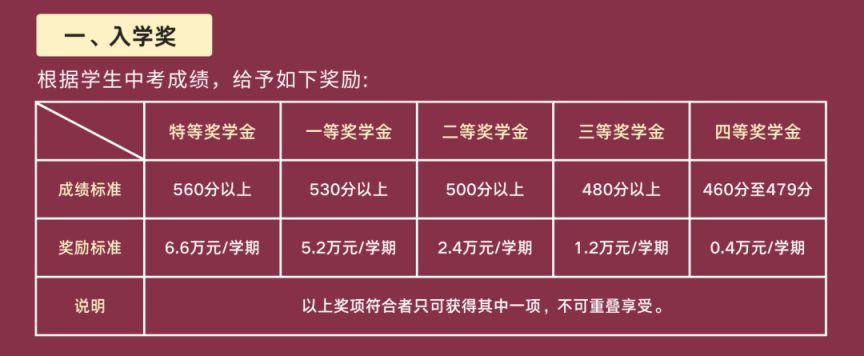 一、入学奖

根据学生中考成绩，给予如下奖励：

| | 特等奖学金 | 一等奖学金 | 二等奖学金 | 三等奖学金 | 四等奖学金 |
|---|---|---|---|---|---|
| 成绩标准 | 560分以上 | 530分以上 | 500分以上 | 480分以上 | 460分至479分 |
| 奖励标准 | 6.6万元/学期 | 5.2万元/学期 | 2.4万元/学期 | 1.2万元/学期 | 0.4万元/学期 |
| 说明 | 以上奖项符合者只可获得其中一项，不可重叠享受。 | | | | |